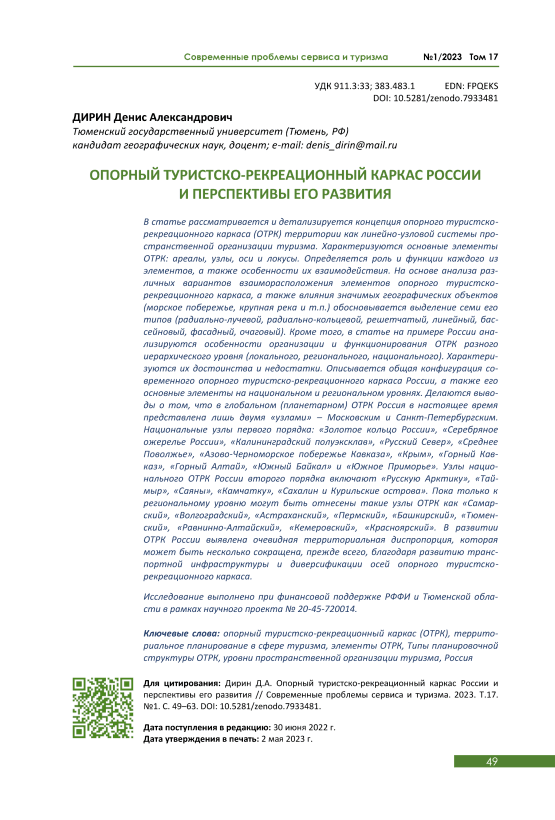 Современные проблемы сервиса и туризма №1/2023 Том 17

УДК 911.3:33; 383.483.1 EDN: FPQEKS
DOI: 10.5281/zenodo.7933481

ДИРИН Денис Александрович
Тюменский государственный университет (Тюмень, РФ)
кандидат географических наук, доцент; e-mail: denis_dirin@mail.ru

ОПОРНЫЙ ТУРИСТСКО-РЕКРЕАЦИОННЫЙ КАРКАС РОССИИ И ПЕРСПЕКТИВЫ ЕГО РАЗВИТИЯ

В статье рассматривается и детализируется концепция опорного туристско-рекреационного каркаса (ОТРК) территории как линейно-узловой системы пространственной организации туризма. Характеризуются основные элементы ОТРК: ареалы, узлы, оси и локусы. Определяется роль и функции каждого из элементов, а также особенности их взаимодействия. На основе анализа различных вариантов взаиморасположения элементов опорного туристско-рекреационного каркаса, а также влияния значимых географических объектов (морское побережье, крупная река и т.п.) обосновывается выделение семи его типов (радиально-лучевой, радиально-кольцевой, решетчатый, линейный, бассейновый, фасадный, очаговый). Кроме того, в статье на примере России анализируются особенности организации и функционирования ОТРК разного иерархического уровня (локального, регионального, национального). Характеризуются их достоинства и недостатки. Описывается общая конфигурация современного опорного туристско-рекреационного каркаса России, а также его основные элементы на национальном и региональном уровнях. Делаются выводы о том, что в глобальном (планетарном) ОТРК Россия в настоящее время представлена лишь двумя «узлами» – Московским и Санкт-Петербургским. Национальные узлы первого порядка: «Золотое кольцо России», «Серебряное ожерелье России», «Калининградский полуэксклав», «Русский Север», «Среднее Поволжье», «Азово-Черноморское побережье Кавказа», «Крым», «Горный Кавказ», «Горный Алтай», «Южный Байкал» и «Южное Приморье». Узлы национального ОТРК России второго порядка включают «Русскую Арктику», «Таймыр», «Саяны», «Камчатку», «Сахалин и Курильские острова». Пока только к региональному уровню могут быть отнесены такие узлы ОТРК как «Самарский», «Волгоградский», «Астраханский», «Пермский», «Башкирский», «Тюменский», «Равнинно-Алтайский», «Кемеровский», «Красноярский». В развитии ОТРК России выявлена очевидная территориальная диспропорция, которая может быть несколько сокращена, прежде всего, благодаря развитию транспортной инфраструктуры и диверсификации осей опорного туристско-рекреационного каркаса.

Исследование выполнено при финансовой поддержке РФФИ и Тюменской области в рамках научного проекта № 20-45-720014.

Ключевые слова: опорный туристско-рекреационный каркас (ОТРК), территориальное планирование в сфере туризма, элементы ОТРК, Типы планировочной структуры ОТРК, уровни пространственной организации туризма, Россия

Для цитирования: Дирин Д.А. Опорный туристско-рекреационный каркас России и перспективы его развития // Современные проблемы сервиса и туризма. 2023. Т.17. №1. С. 49–63. DOI: 10.5281/zenodo.7933481.

Дата поступления в редакцию: 30 июня 2022 г.
Дата утверждения в печать: 2 мая 2023 г.

49